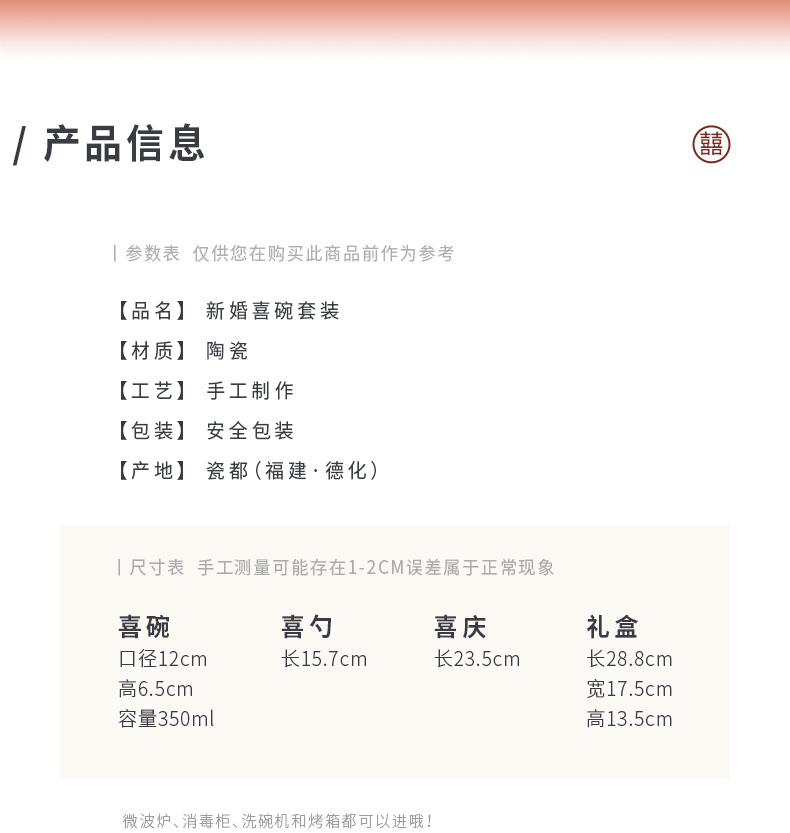 / 产品信息

囍

| 参数表 仅供您在购买此商品前作为参考

【品名】 新婚喜碗套装

【材质】 陶瓷

【工艺】 手工制作

【包装】 安全包装

【产地】 瓷都(福建·德化)

| 尺寸表 手工测量可能存在1-2CM误差属于正常现象

喜碗
口径12cm
高6.5cm
容量350ml

喜勺
长15.7cm

喜庆
长23.5cm

礼盒
长28.8cm
宽17.5cm
高13.5cm

微波炉、消毒柜、洗碗机和烤箱都可以进哦!